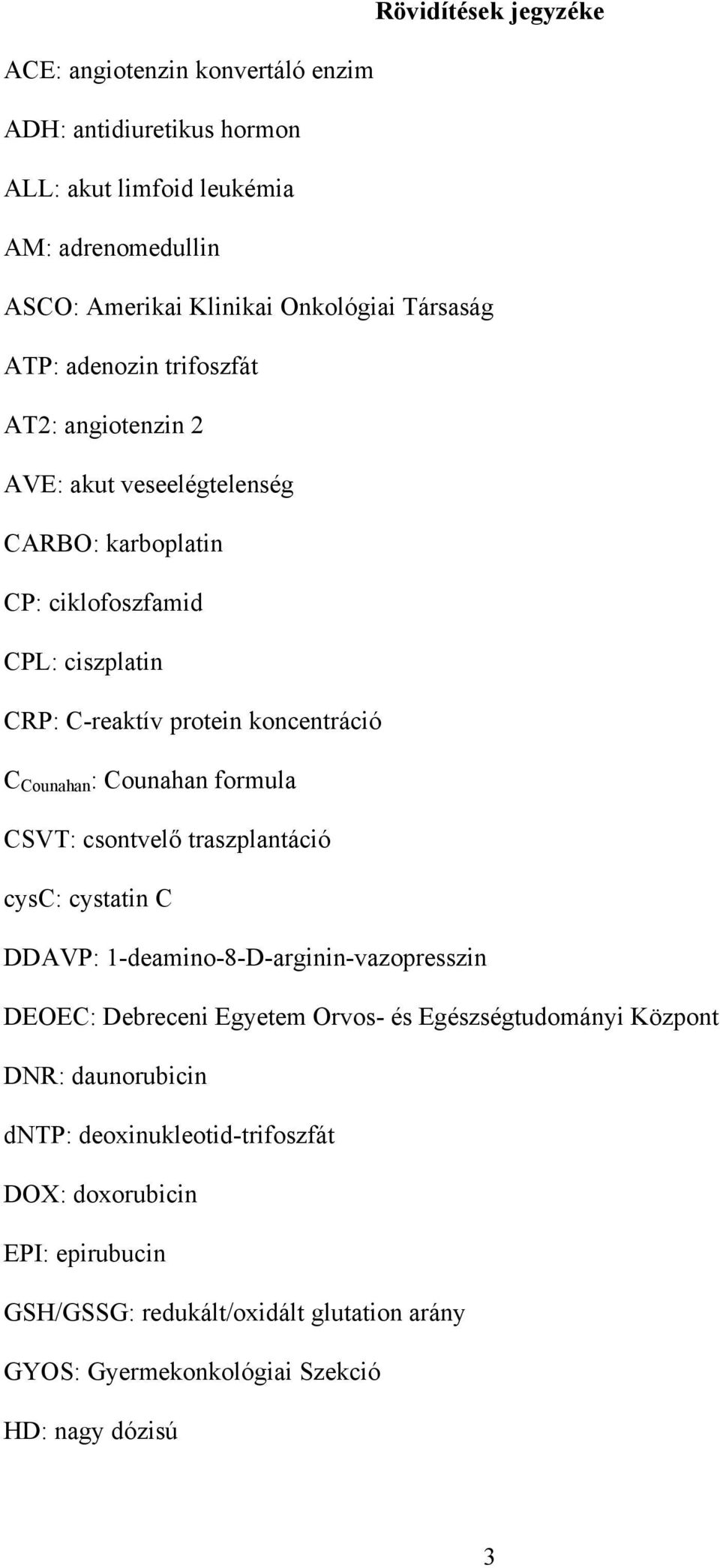 Rövidítések jegyzéke

ACE: angiotenzin konvertáló enzim

ADH: antidiuretikus hormon

ALL: akut limfoid leukémia

AM: adrenomedullin

ASCO: Amerikai Klinikai Onkológiai Társaság

ATP: adenozin trifoszfát

AT2: angiotenzin 2

AVE: akut veseelégtelenség

CARBO: karboplatin

CP: ciklofoszfamid

CPL: ciszplatin

CRP: C-reaktív protein koncentráció

$C_{Counahan}$: Counahan formula

CSVT: csontvelő traszplantáció

cysC: cystatin C

DDAVP: 1-deamino-8-D-arginin-vazopresszin

DEOEC: Debreceni Egyetem Orvos- és Egészségtudományi Központ

DNR: daunorubicin

dNTP: deoxinukleotid-trifoszfát

DOX: doxorubicin

EPI: epirubucin

GSH/GSSG: redukált/oxidált glutation arány

GYOS: Gyermekonkológiai Szekció

HD: nagy dózisú

3